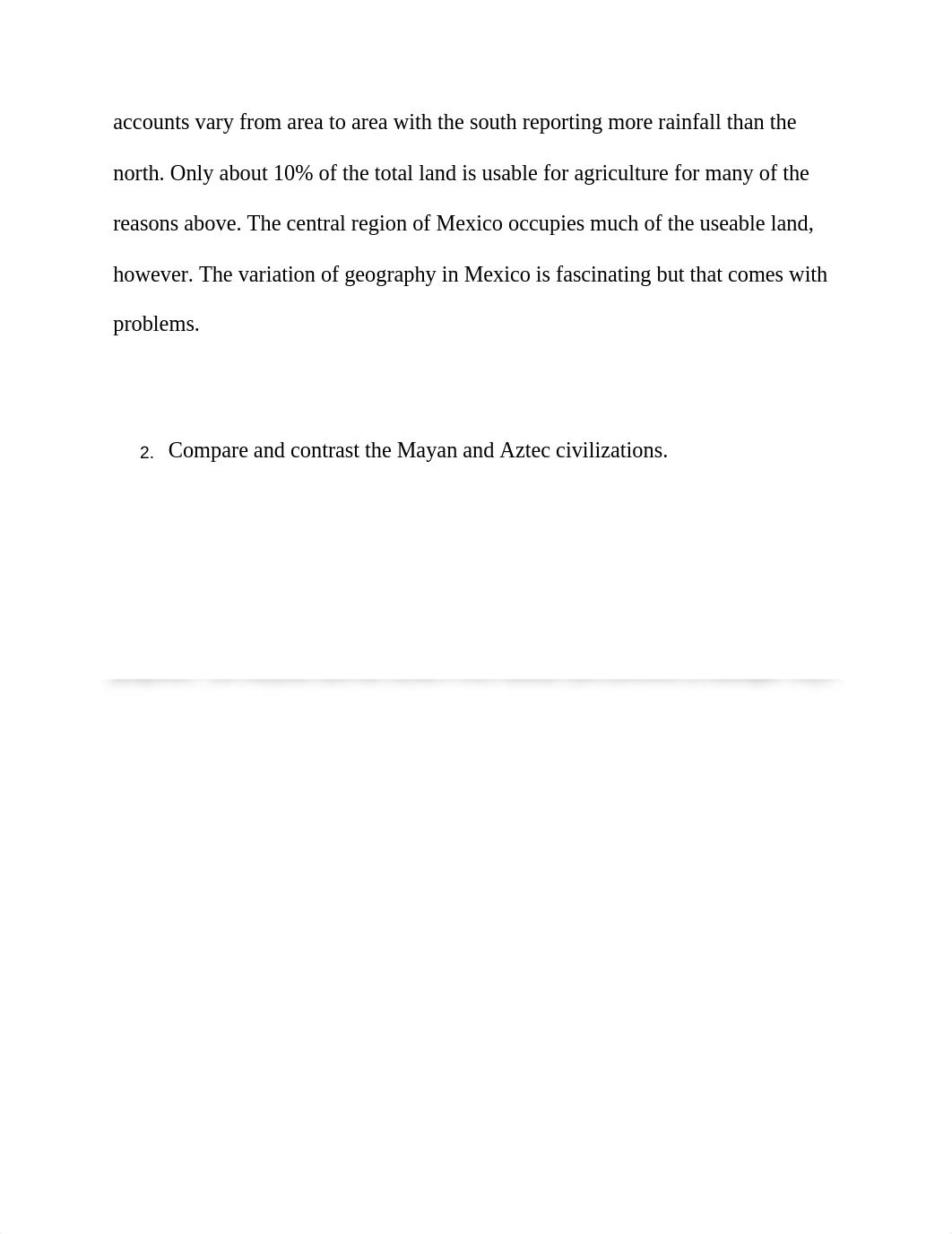 accounts vary from area to area with the south reporting more rainfall than the north. Only about 10% of the total land is usable for agriculture for many of the reasons above. The central region of Mexico occupies much of the useable land, however. The variation of geography in Mexico is fascinating but that comes with problems.

2. Compare and contrast the Mayan and Aztec civilizations.